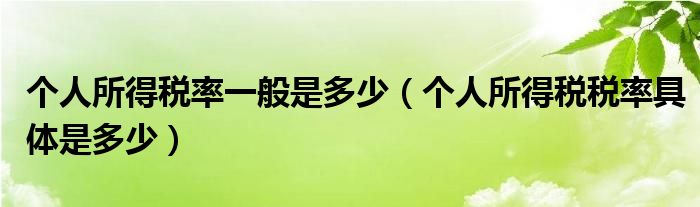 个人所得税率一般是多少（个人所得税税率具体是多少）